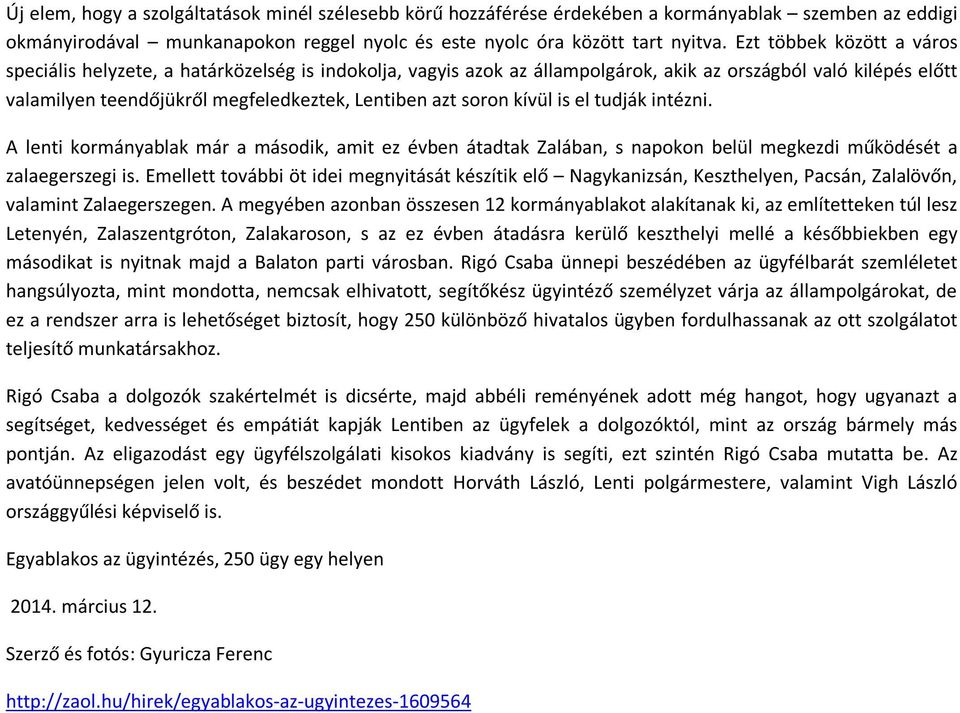 Új elem, hogy a szolgáltatások minél szélesebb körű hozzáférése érdekében a kormányablak – szemben az eddigi okmányirodával – munkanapokon reggel nyolc és este nyolc óra között tart nyitva. Ezt többek között a város speciális helyzete, a határközelség is indokolja, vagyis azok az állampolgárok, akik az országból való kilépés előtt valamilyen teendőjükről megfeledkeztek, Lentiben azt soron kívül is el tudják intézni.

A lenti kormányablak már a második, amit ez évben átadtak Zalában, s napokon belül megkezdi működését a zalaegerszegi is. Emellett további öt idei megnyitását készítik elő – Nagykanizsán, Keszthelyen, Pacsán, Zalalövőn, valamint Zalaegerszegen. A megyében azonban összesen 12 kormányablakot alakítanak ki, az említetteken túl lesz Letenyén, Zalaszentgróton, Zalakaroson, s az ez évben átadásra kerülő keszthelyi mellé a későbbiekben egy másodikat is nyitnak majd a Balaton parti városban. Rigó Csaba ünnepi beszédében az ügyfélbarát szemléletet hangsúlyozta, mint mondotta, nemcsak elhivatott, segítőkész ügyintéző személyzet várja az állampolgárokat, de ez a rendszer arra is lehetőséget biztosít, hogy 250 különböző hivatalos ügyben fordulhassanak az ott szolgálatot teljesítő munkatársakhoz.

Rigó Csaba a dolgozók szakértelmét is dicsérte, majd abbéli reményének adott még hangot, hogy ugyanazt a segítséget, kedvességet és empátiát kapják Lentiben az ügyfelek a dolgozóktól, mint az ország bármely más pontján. Az eligazodást egy ügyfélszolgálati kisokos kiadvány is segíti, ezt szintén Rigó Csaba mutatta be. Az avatóünnepségen jelen volt, és beszédet mondott Horváth László, Lenti polgármestere, valamint Vigh László országgyűlési képviselő is.

Egyablakos az ügyintézés, 250 ügy egy helyen

2014. március 12.

Szerző és fotós: Gyuricza Ferenc

http://zaol.hu/hirek/egyablakos-az-ugyintezes-1609564